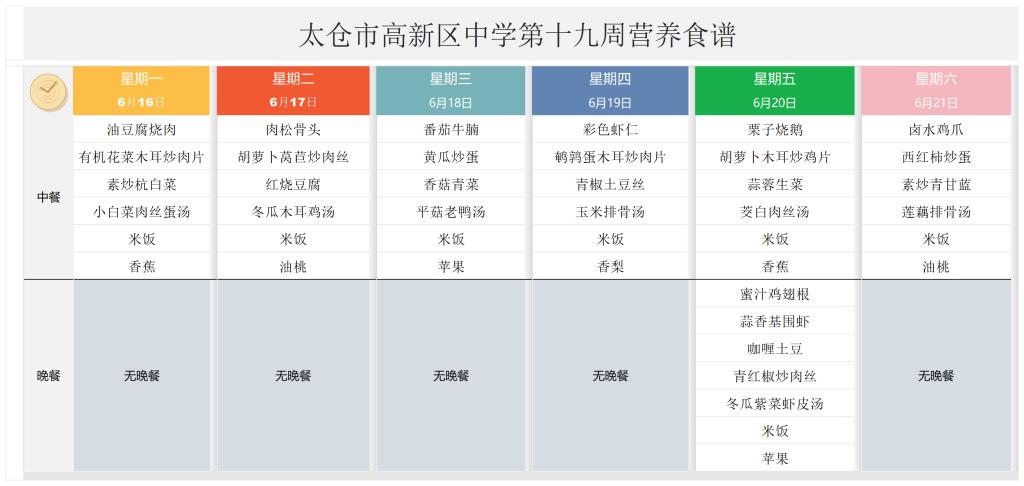 太仓市高新区中学第十九周营养食谱

| | 星期一 6月16日 | 星期二 6月17日 | 星期三 6月18日 | 星期四 6月19日 | 星期五 6月20日 | 星期六 6月21日 |
|---|---|---|---|---|---|---|
| 中餐 | 油豆腐烧肉 | 肉松骨头 | 番茄牛腩 | 彩色虾仁 | 栗子烧鹅 | 卤水鸡爪 |
| | 有机花菜木耳炒肉片 | 胡萝卜莴苣炒肉丝 | 黄瓜炒蛋 | 鹌鹑蛋木耳炒肉片 | 胡萝卜木耳炒鸡片 | 西红柿炒蛋 |
| | 素炒杭白菜 | 红烧豆腐 | 香菇青菜 | 青椒土豆丝 | 蒜蓉生菜 | 素炒青甘蓝 |
| | 小白菜肉丝蛋汤 | 冬瓜木耳鸡汤 | 平菇老鸭汤 | 玉米排骨汤 | 茭白肉丝汤 | 莲藕排骨汤 |
| | 米饭 | 米饭 | 米饭 | 米饭 | 米饭 | 米饭 |
| | 香蕉 | 油桃 | 苹果 | 香梨 | 香蕉 | 油桃 |
| 晚餐 | 无晚餐 | 无晚餐 | 无晚餐 | 无晚餐 | 蜜汁鸡翅根 | 无晚餐 |
| | | | | | 蒜香基围虾 | |
| | | | | | 咖喱土豆 | |
| | | | | | 青红椒炒肉丝 | |
| | | | | | 冬瓜紫菜虾皮汤 | |
| | | | | | 米饭 | |
| | | | | | 苹果 | |